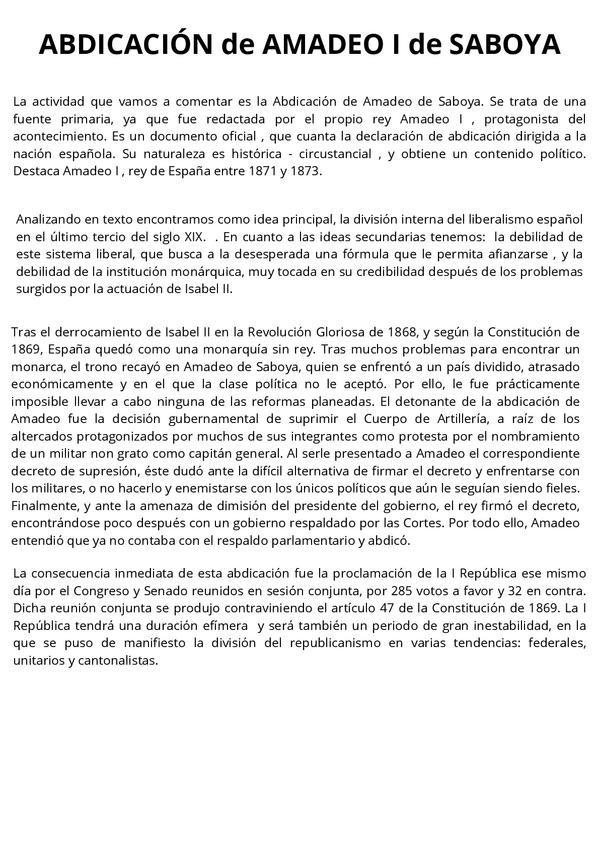 ABDICACIÓN de AMADEO I de SABOYA

La actividad que vamos a comentar es la Abdicación de Amadeo de Saboya. Se trata de una fuente primaria, ya que fue redactada por el propio rey Amadeo I , protagonista del acontecimiento. Es un documento oficial , que cuanta la declaración de abdicación dirigida a la nación española. Su naturaleza es histórica - circustancial , y obtiene un contenido político. Destaca Amadeo I , rey de España entre 1871 y 1873.

Analizando en texto encontramos como idea principal, la división interna del liberalismo español en el último tercio del siglo XIX. . En cuanto a las ideas secundarias tenemos: la debilidad de este sistema liberal, que busca a la desesperada una fórmula que le permita afianzarse , y la debilidad de la institución monárquica, muy tocada en su credibilidad después de los problemas surgidos por la actuación de Isabel II.

Tras el derrocamiento de Isabel II en la Revolución Gloriosa de 1868, y según la Constitución de 1869, España quedó como una monarquía sin rey. Tras muchos problemas para encontrar un monarca, el trono recayó en Amadeo de Saboya, quien se enfrentó a un país dividido, atrasado económicamente y en el que la clase política no le aceptó. Por ello, le fue prácticamente imposible llevar a cabo ninguna de las reformas planeadas. El detonante de la abdicación de Amadeo fue la decisión gubernamental de suprimir el Cuerpo de Artillería, a raíz de los altercados protagonizados por muchos de sus integrantes como protesta por el nombramiento de un militar non grato como capitán general. Al serle presentado a Amadeo el correspondiente decreto de supresión, éste dudó ante la difícil alternativa de firmar el decreto y enfrentarse con los militares, o no hacerlo y enemistarse con los únicos políticos que aún le seguían siendo fieles. Finalmente, y ante la amenaza de dimisión del presidente del gobierno, el rey firmó el decreto, encontrándose poco después con un gobierno respaldado por las Cortes. Por todo ello, Amadeo entendió que ya no contaba con el respaldo parlamentario y abdicó.

La consecuencia inmediata de esta abdicación fue la proclamación de la I República ese mismo día por el Congreso y Senado reunidos en sesión conjunta, por 285 votos a favor y 32 en contra. Dicha reunión conjunta se produjo contraviniendo el artículo 47 de la Constitución de 1869. La I República tendrá una duración efímera y será también un periodo de gran inestabilidad, en la que se puso de manifiesto la división del republicanismo en varias tendencias: federales, unitarios y cantonalistas.